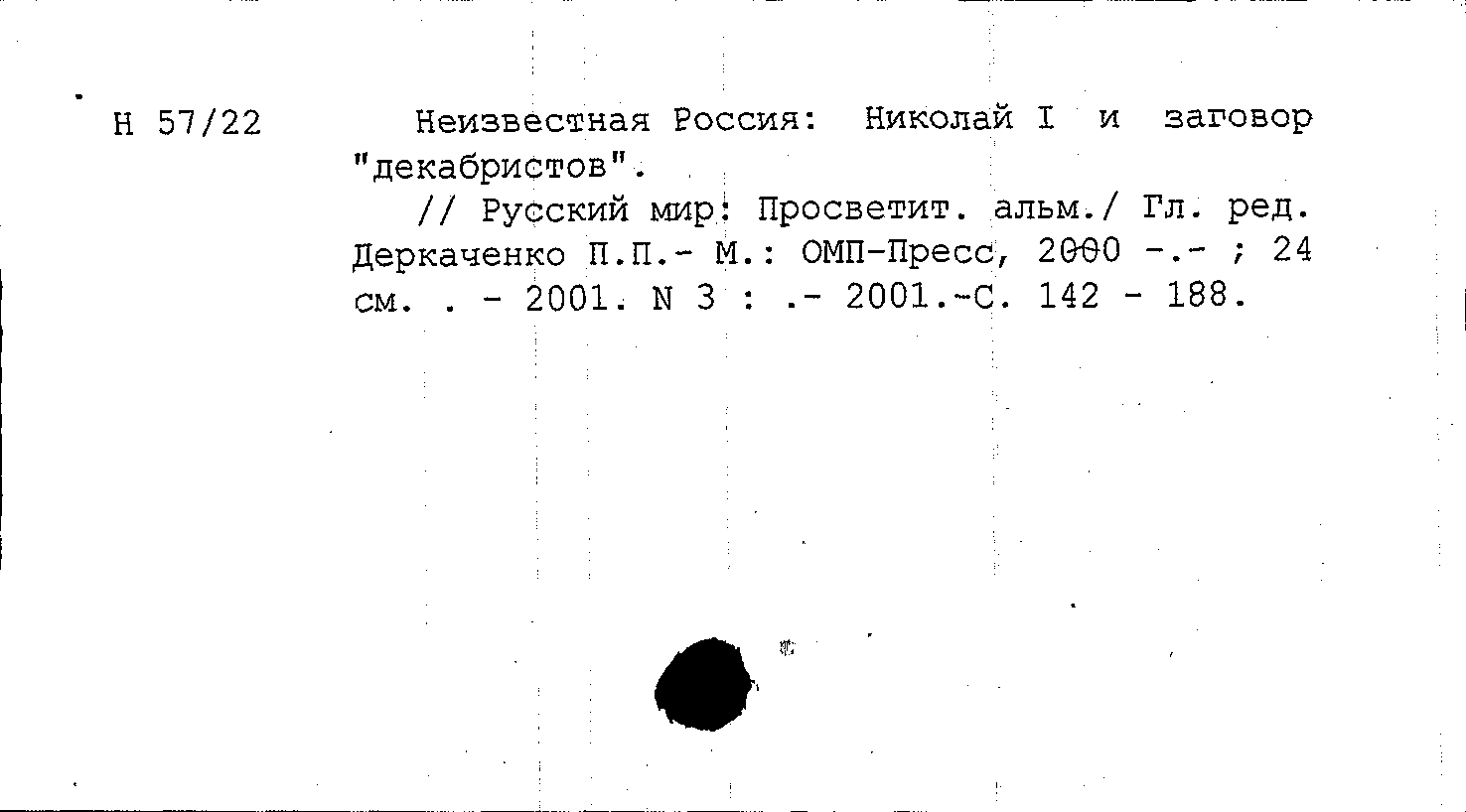 Н 57/22

Неизвестная Россия: Николай I и заговор "декабристов".

// Русский мир: Просветит. альм./ Гл. ред. Деркаченко П.П.- М.: ОМП-Пресс, 2000 -.- ; 24 см. . - 2001. N 3 : .- 2001.-С. 142 - 188.